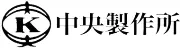 K 中央製作所